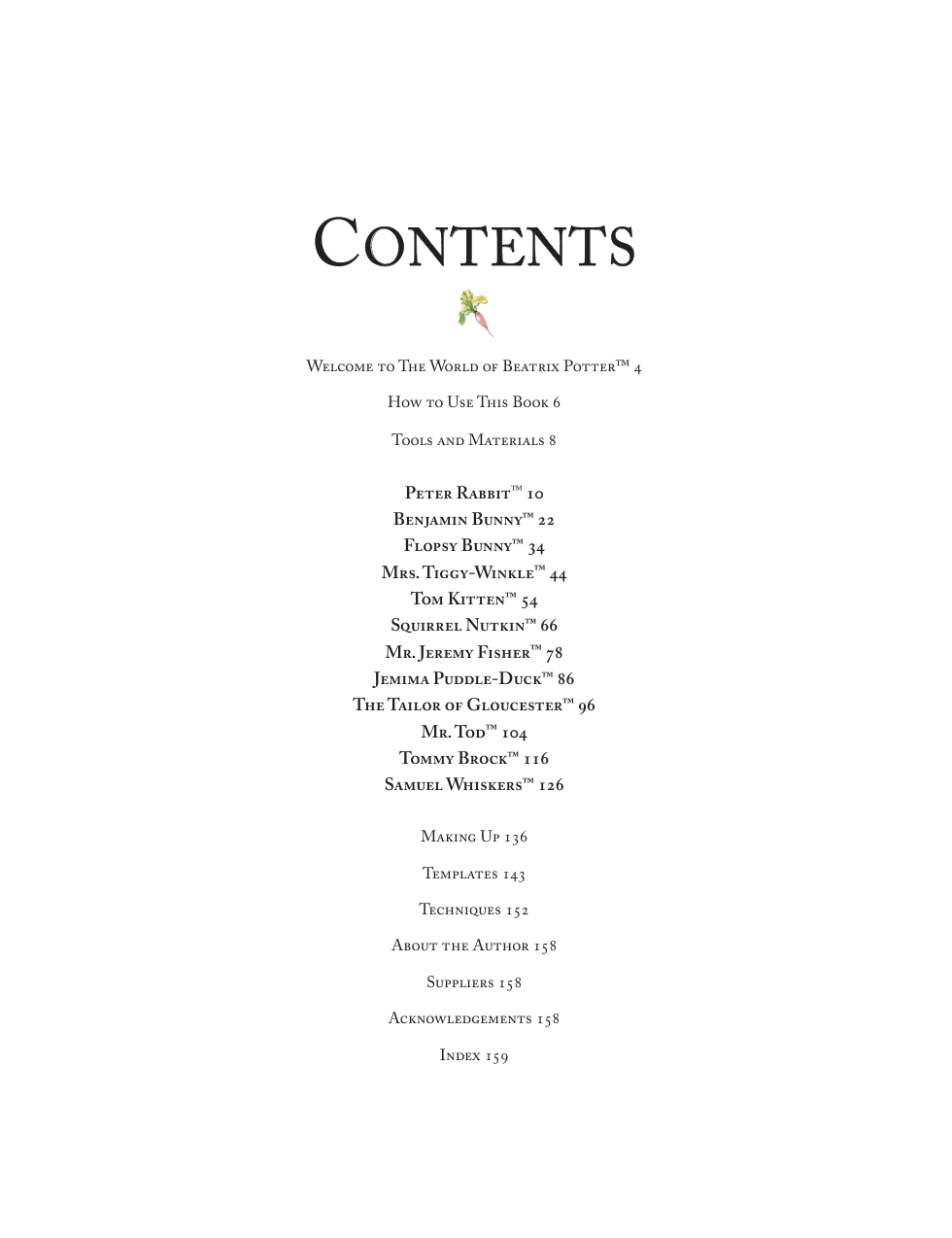 Contents

Welcome to The World of Beatrix Potter™ 4

How to Use This Book 6

Tools and Materials 8

Peter Rabbit™ 10
Benjamin Bunny™ 22
Flopsy Bunny™ 34
Mrs. Tiggy-Winkle™ 44
Tom Kitten™ 54
Squirrel Nutkin™ 66
Mr. Jeremy Fisher™ 78
Jemima Puddle-Duck™ 86
The Tailor of Gloucester™ 96
Mr. Tod™ 104
Tommy Brock™ 116
Samuel Whiskers™ 126

Making Up 136

Templates 143

Techniques 152

About the Author 158

Suppliers 158

Acknowledgements 158

Index 159